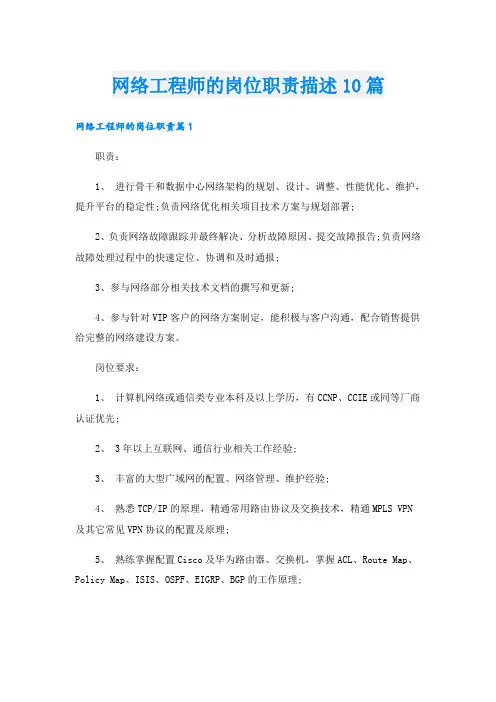 网络工程师的岗位职责描述10篇

网络工程师的岗位职责篇1

职责：

1、 进行骨干和数据中心网络架构的规划、设计、调整、性能优化、维护，提升平台的稳定性;负责网络优化相关项目技术方案与规划部署;

2、负责网络故障跟踪并最终解决、分析故障原因、提交故障报告;负责网络故障处理过程中的快速定位、协调和及时通报;

3、参与网络部分相关技术文档的撰写和更新;

4、参与针对VIP客户的网络方案制定，能积极与客户沟通，配合销售提供给完整的网络建设方案。

岗位要求：

1、 计算机网络或通信类专业本科及以上学历，有CCNP、CCIE或同等厂商认证优先;

2、 3年以上互联网、通信行业相关工作经验;

3、 丰富的大型广域网的配置、网络管理、维护经验;

4、 熟悉TCP/IP的原理，精通常用路由协议及交换技术，精通MPLS VPN及其它常见VPN协议的配置及原理;

5、 熟练掌握配置Cisco及华为路由器、交换机，掌握ACL、Route Map、Policy Map、ISIS、OSPF、EIGRP、BGP的工作原理;